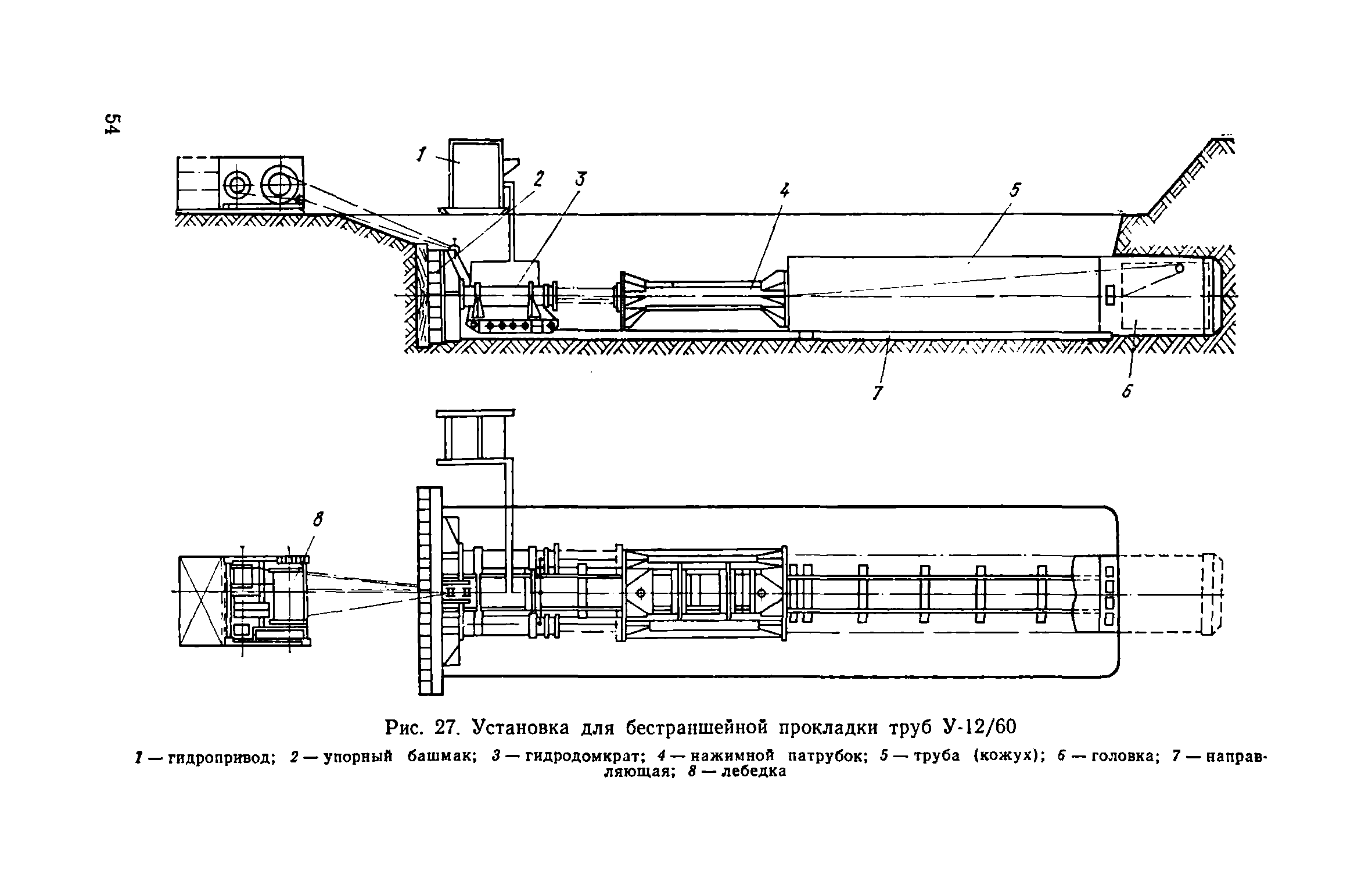 54

1

2

3

4

5

7

6

8

Рис. 27. Установка для бестраншейной прокладки труб У-12/60

1 — гидропривод; 2 — упорный башмак; 3 — гидродомкрат; 4 — нажимной патрубок; 5 — труба (кожух); 6 — головка; 7 — направляющая; 8 — лебедка